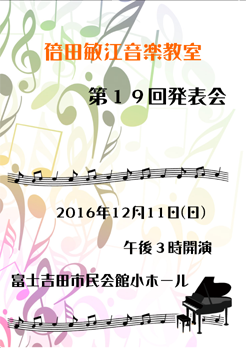 倍田敏江音楽教室

第１９回発表会

2016年12月11日(日)

午後３時開演

富士吉田市民会館小ホール